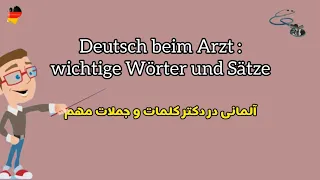 Deutsch beim Arzt :
wichtige Wörter und Sätze

آلمانی در دکتر کلمات و جملات مهم